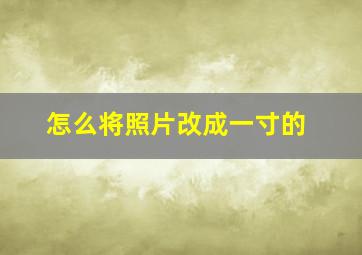 怎么将照片改成一寸的